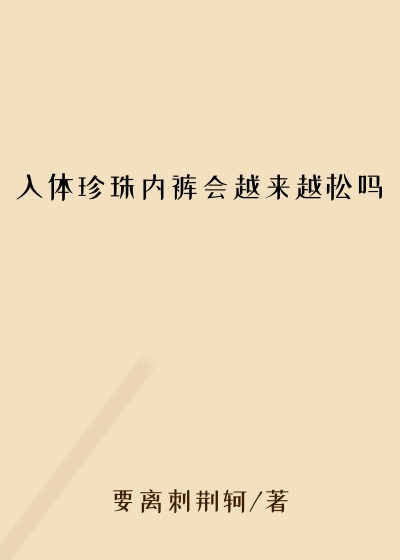 入体珍珠内裤会越来越松吗

要离刺荆轲/著